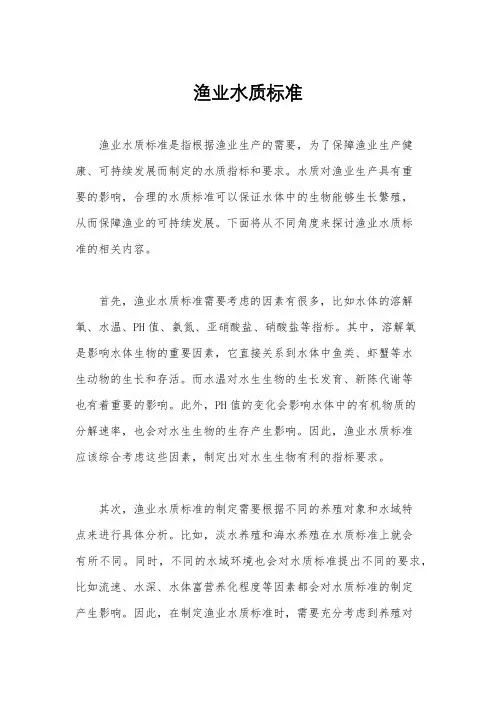 渔业水质标准

渔业水质标准是指根据渔业生产的需要，为了保障渔业生产健康、可持续发展而制定的水质指标和要求。水质对渔业生产具有重要的影响，合理的水质标准可以保证水体中的生物能够生长繁殖，从而保障渔业的可持续发展。下面将从不同角度来探讨渔业水质标准的相关内容。

首先，渔业水质标准需要考虑的因素有很多，比如水体的溶解氧、水温、PH值、氨氮、亚硝酸盐、硝酸盐等指标。其中，溶解氧是影响水体生物的重要因素，它直接关系到水体中鱼类、虾蟹等水生动物的生长和存活。而水温对水生生物的生长发育、新陈代谢等也有着重要的影响。此外，PH值的变化会影响水体中的有机物质的分解速率，也会对水生生物的生存产生影响。因此，渔业水质标准应该综合考虑这些因素，制定出对水生生物有利的指标要求。

其次，渔业水质标准的制定需要根据不同的养殖对象和水域特点来进行具体分析。比如，淡水养殖和海水养殖在水质标准上就会有所不同。同时，不同的水域环境也会对水质标准提出不同的要求，比如流速、水深、水体富营养化程度等因素都会对水质标准的制定产生影响。因此，在制定渔业水质标准时，需要充分考虑到养殖对